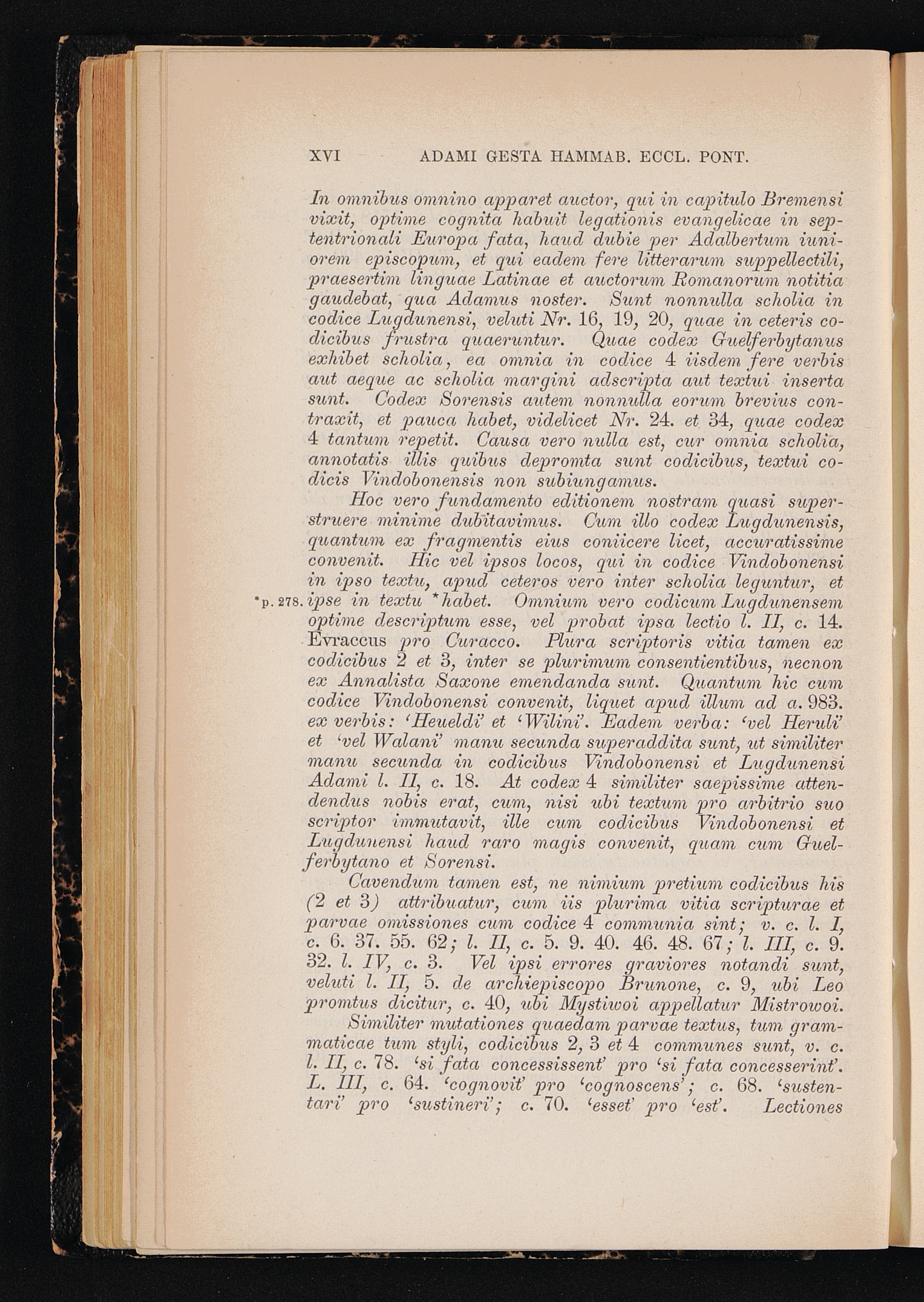 XVI ADAMI GESTA HAMMAB. ECCL. PONT.

In omnibus omnino apparet auctor, qui in capitulo Bremensi vixit, optime cognita habuit legationis evangelicae in septentrionali Europa fata, haud dubie per Adalbertum iuniorem episcopum, et qui eadem fere litterarum suppellectili, praesertim linguae Latinae et auctorum Romanorum notitia gaudebat, qua Adamus noster. Sunt nonnulla scholia in codice Lugdunensi, veluti Nr. 16, 19, 20, quae in ceteris codicibus frustra quaeruntur. Quae codex Guelferbytanus exhibet scholia, ea omnia in codice 4 iisdem fere verbis aut aeque ac scholia margini adscripta aut textui inserta sunt. Codex Sorensis autem nonnulla eorum brevius contraxit, et pauca habet, videlicet Nr. 24. et 34, quae codex 4 tantum repetit. Causa vero nulla est, cur omnia scholia, annotatis illis quibus depromta sunt codicibus, textui codicis Vindobonensis non subiungamus.

Hoc vero fundamento editionem nostram quasi superstruere minime dubitavimus. Cum illo codex Lugdunensis, quantum ex fragmentis eius coniicere licet, accuratissime convenit. Hic vel ipsos locos, qui in codice Vindobonensi in ipso textu, apud ceteros vero inter scholia leguntur, et *p. 278. ipse in textu *habet. Omnium vero codicum Lugdunensem optime descriptum esse, vel probat ipsa lectio l. II, c. 14. Evraccus pro Curacco. Plura scriptoris vitia tamen ex codicibus 2 et 3, inter se plurimum consentientibus, necnon ex Annalista Saxone emendanda sunt. Quantum hic cum codice Vindobonensi convenit, liquet apud illum ad a. 983. ex verbis: 'Heueldi' et 'Wilini'. Eadem verba: 'vel Heruli' et 'vel Walani' manu secunda superaddita sunt, ut similiter manu secunda in codicibus Vindobonensi et Lugdunensi Adami l. II, c. 18. At codex 4 similiter saepissime attendendus nobis erat, cum, nisi ubi textum pro arbitrio suo scriptor immutavit, ille cum codicibus Vindobonensi et Lugdunensi haud raro magis convenit, quam cum Guelferbytano et Sorensi.

Cavendum tamen est, ne nimium pretium codicibus his (2 et 3) attribuatur, cum iis plurima vitia scripturae et parvae omissiones cum codice 4 communia sint; v. c. l. I, c. 6. 37. 55. 62; l. II, c. 5. 9. 40. 46. 48. 67; l. III, c. 9. 32. l. IV, c. 3. Vel ipsi errores graviores notandi sunt, veluti l. II, 5. de archiepiscopo Brunone, c. 9, ubi Leo promtus dicitur, c. 40, ubi Mystiwoi appellatur Mistrowoi.

Similiter mutationes quaedam parvae textus, tum grammaticae tum styli, codicibus 2, 3 et 4 communes sunt, v. c. l. II, c. 78. 'si fata concessissent' pro 'si fata concesserint'. L. III, c. 64. 'cognovit' pro 'cognoscens'; c. 68. 'sustentari' pro 'sustineri'; c. 70. 'esset' pro 'est'. Lectiones